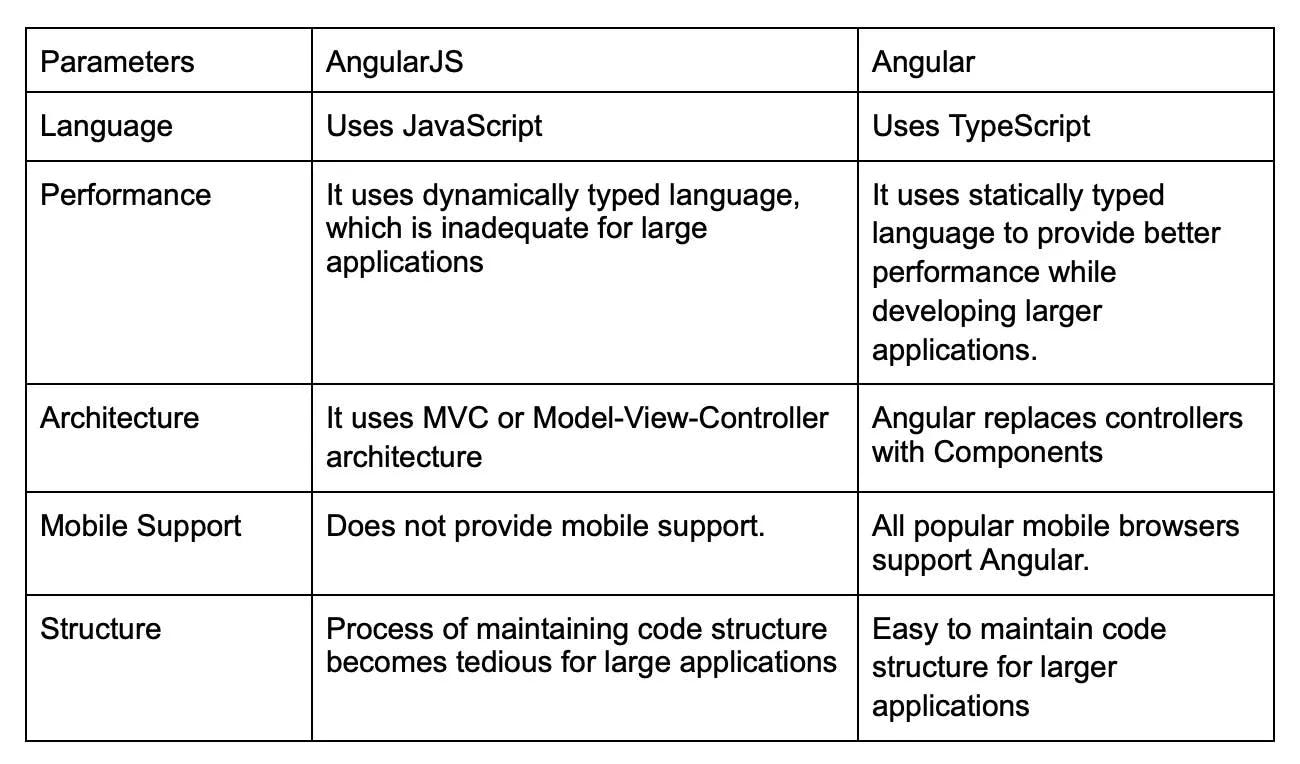 | Parameters | AngularJS | Angular |
|---|---|---|
| Language | Uses JavaScript | Uses TypeScript |
| Performance | It uses dynamically typed language, which is inadequate for large applications | It uses statically typed language to provide better performance while developing larger applications. |
| Architecture | It uses MVC or Model-View-Controller architecture | Angular replaces controllers with Components |
| Mobile Support | Does not provide mobile support. | All popular mobile browsers support Angular. |
| Structure | Process of maintaining code structure becomes tedious for large applications | Easy to maintain code structure for larger applications |